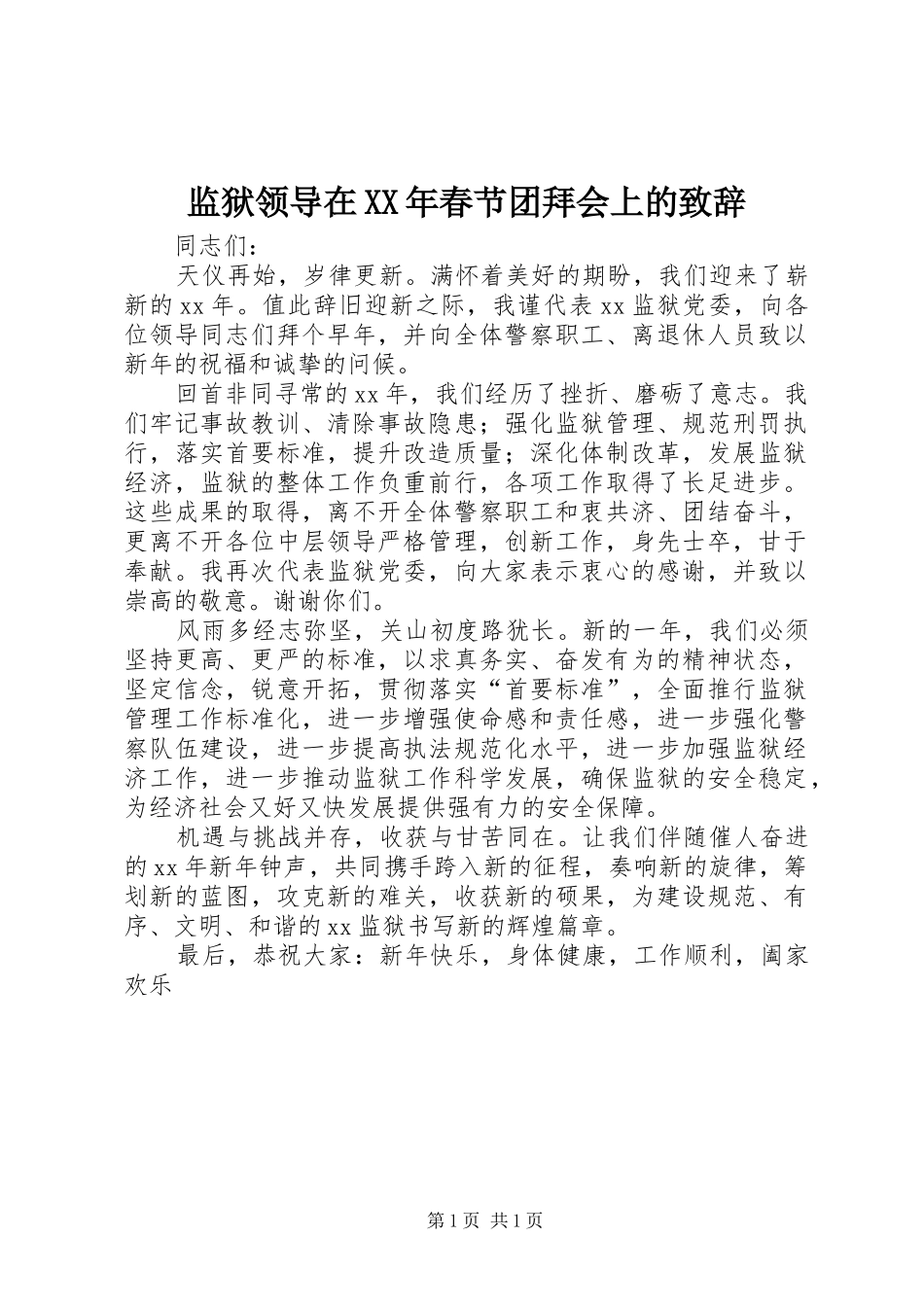 监狱领导在XX年春节团拜会上的致辞

同志们：

天仪再始，岁律更新。满怀着美好的期盼，我们迎来了崭新的xx年。值此辞旧迎新之际，我谨代表xx监狱党委，向各位领导同志们拜个早年，并向全体警察职工、离退休人员致以新年的祝福和诚挚的问候。

回首非同寻常的xx年，我们经历了挫折、磨砺了意志。我们牢记事故教训、清除事故隐患；强化监狱管理、规范刑罚执行，落实首要标准，提升改造质量；深化体制改革，发展监狱经济，监狱的整体工作负重前行，各项工作取得了长足进步。这些成果的取得，离不开全体警察职工和衷共济、团结奋斗，更离不开各位中层领导严格管理，创新工作，身先士卒，甘于奉献。我再次代表监狱党委，向大家表示衷心的感谢，并致以崇高的敬意。谢谢你们。

风雨多经志弥坚，关山初度路犹长。新的一年，我们必须坚持更高、更严的标准，以求真务实、奋发有为的精神状态，坚定信念，锐意开拓，贯彻落实“首要标准”，全面推行监狱管理工作标准化，进一步增强使命感和责任感，进一步强化警察队伍建设，进一步提高执法规范化水平，进一步加强监狱经济工作，进一步推动监狱工作科学发展，确保监狱的安全稳定，为经济社会又好又快发展提供强有力的安全保障。

机遇与挑战并存，收获与甘苦同在。让我们伴随催人奋进的xx年新年钟声，共同携手跨入新的征程，奏响新的旋律，筹划新的蓝图，攻克新的难关，收获新的硕果，为建设规范、有序、文明、和谐的xx监狱书写新的辉煌篇章。

最后，恭祝大家：新年快乐，身体健康，工作顺利，阖家欢乐

第1页 共1页